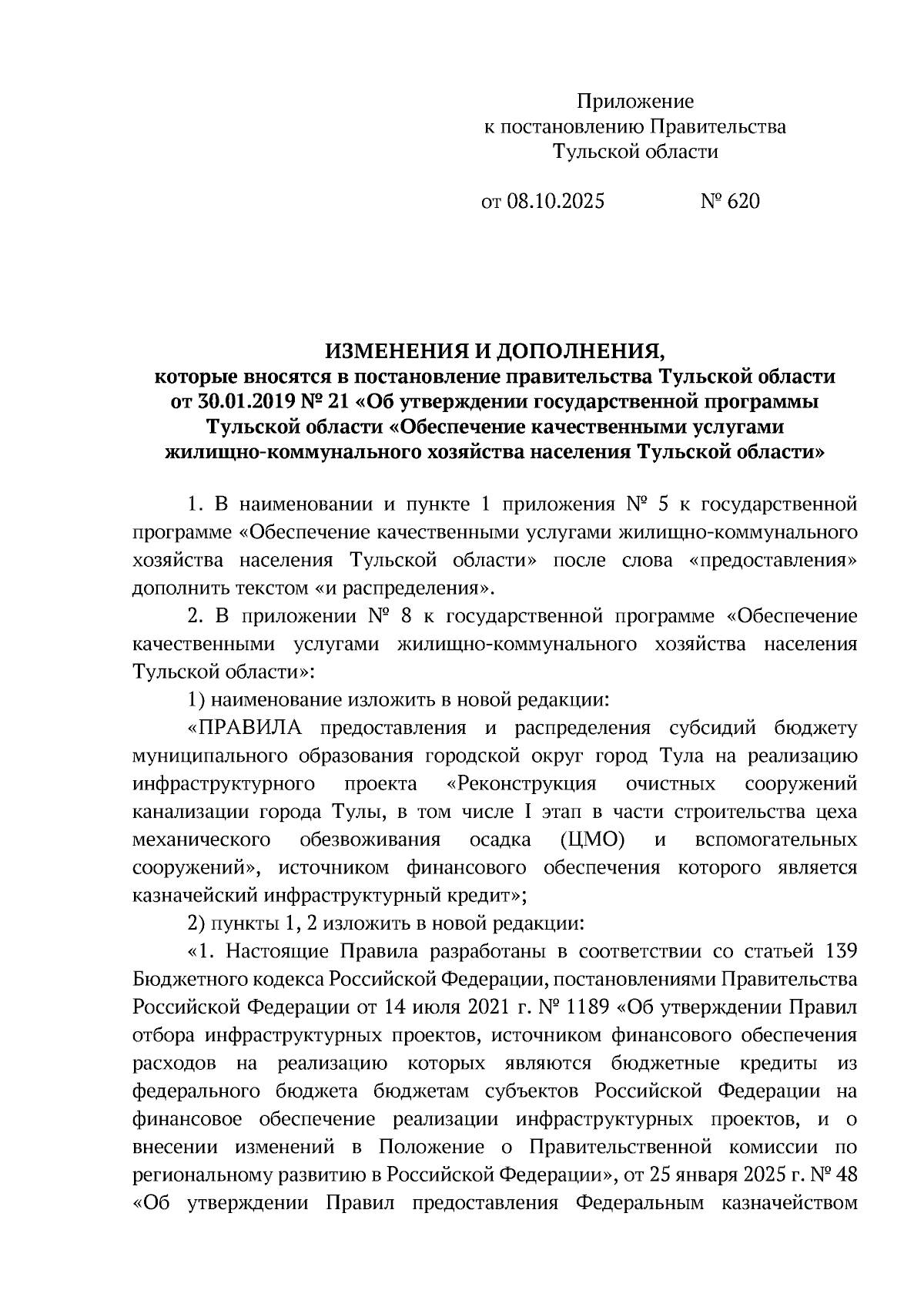 Приложение
к постановлению Правительства
Тульской области

от 08.10.2025 № 620

ИЗМЕНЕНИЯ И ДОПОЛНЕНИЯ,
которые вносятся в постановление правительства Тульской области от 30.01.2019 № 21 «Об утверждении государственной программы Тульской области «Обеспечение качественными услугами жилищно-коммунального хозяйства населения Тульской области»

1. В наименовании и пункте 1 приложения № 5 к государственной программе «Обеспечение качественными услугами жилищно-коммунального хозяйства населения Тульской области» после слова «предоставления» дополнить текстом «и распределения».

2. В приложении № 8 к государственной программе «Обеспечение качественными услугами жилищно-коммунального хозяйства населения Тульской области»:

1) наименование изложить в новой редакции:

«ПРАВИЛА предоставления и распределения субсидий бюджету муниципального образования городской округ город Тула на реализацию инфраструктурного проекта «Реконструкция очистных сооружений канализации города Тулы, в том числе I этап в части строительства цеха механического обезвоживания осадка (ЦМО) и вспомогательных сооружений», источником финансового обеспечения которого является казначейский инфраструктурный кредит»;

2) пункты 1, 2 изложить в новой редакции:

«1. Настоящие Правила разработаны в соответствии со статьей 139 Бюджетного кодекса Российской Федерации, постановлениями Правительства Российской Федерации от 14 июля 2021 г. № 1189 «Об утверждении Правил отбора инфраструктурных проектов, источником финансового обеспечения расходов на реализацию которых являются бюджетные кредиты из федерального бюджета бюджетам субъектов Российской Федерации на финансовое обеспечение реализации инфраструктурных проектов, и о внесении изменений в Положение о Правительственной комиссии по региональному развитию в Российской Федерации», от 25 января 2025 г. № 48 «Об утверждении Правил предоставления Федеральным казначейством